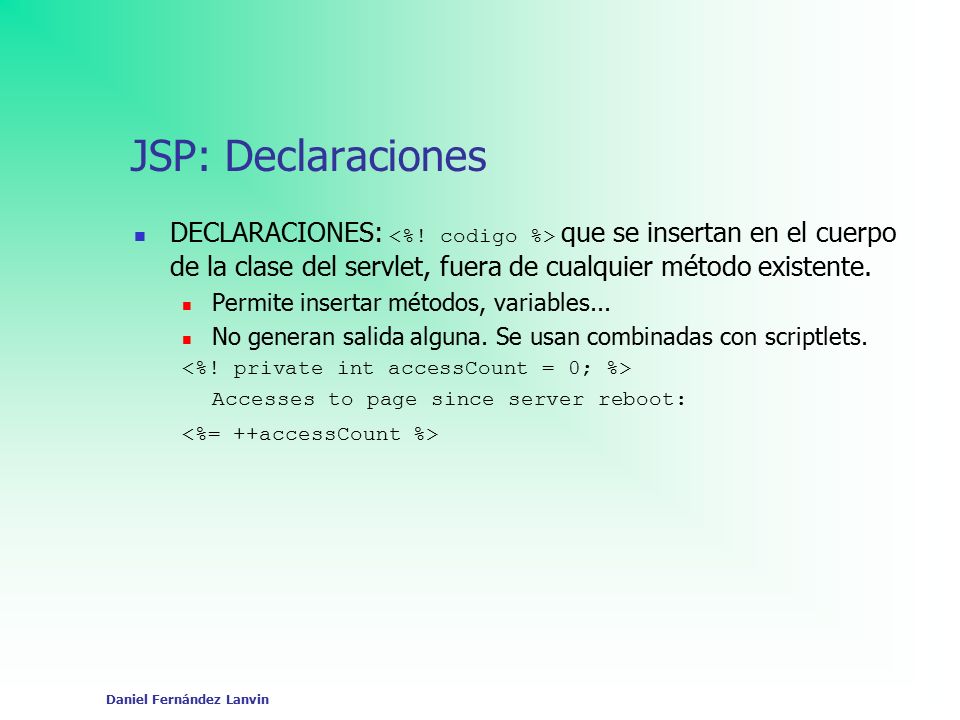 JSP: Declaraciones

DECLARACIONES: <%! codigo %> que se insertan en el cuerpo de la clase del servlet, fuera de cualquier método existente.

Permite insertar métodos, variables...

No generan salida alguna. Se usan combinadas con scriptlets.

<%! private int accessCount = 0; %>
Accesses to page since server reboot:
<%= ++accessCount %>

Daniel Fernández Lanvin